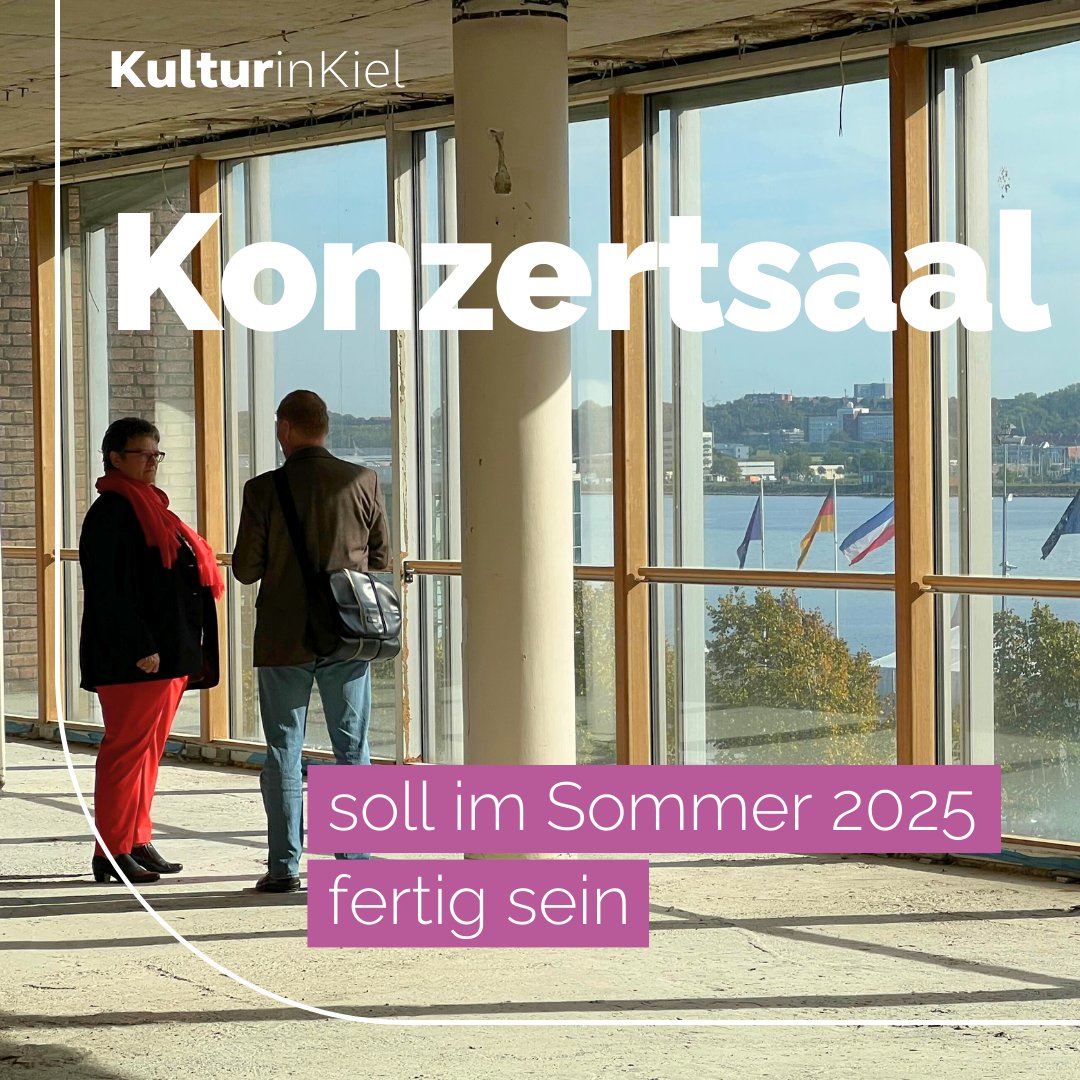 KulturinKiel

Konzertsaal

soll im Sommer 2025 fertig sein